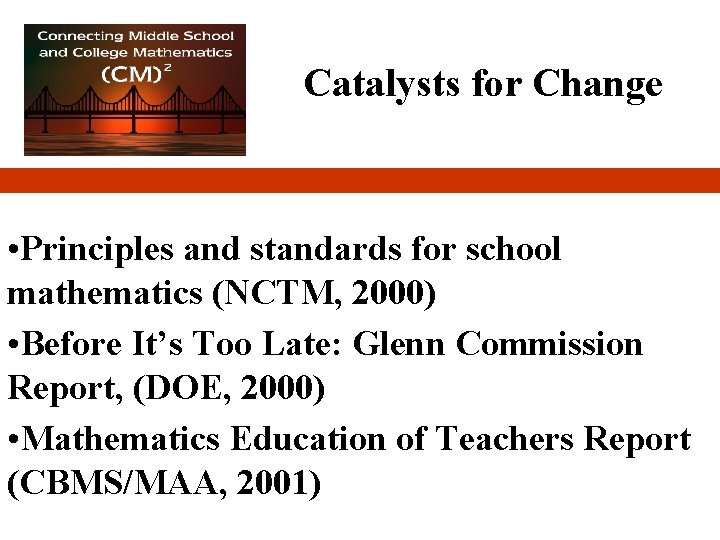 Connecting Middle School and College Mathematics
$(CM)^2$

Catalysts for Change

• Principles and standards for school mathematics (NCTM, 2000)

• Before It's Too Late: Glenn Commission Report, (DOE, 2000)

• Mathematics Education of Teachers Report (CBMS/MAA, 2001)